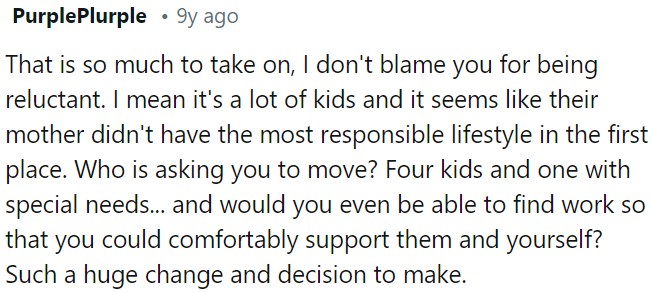 PurplePlurple • 9y ago

That is so much to take on, I don't blame you for being reluctant. I mean it's a lot of kids and it seems like their mother didn't have the most responsible lifestyle in the first place. Who is asking you to move? Four kids and one with special needs... and would you even be able to find work so that you could comfortably support them and yourself? Such a huge change and decision to make.